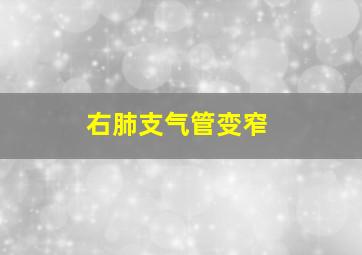 右肺支气管变窄